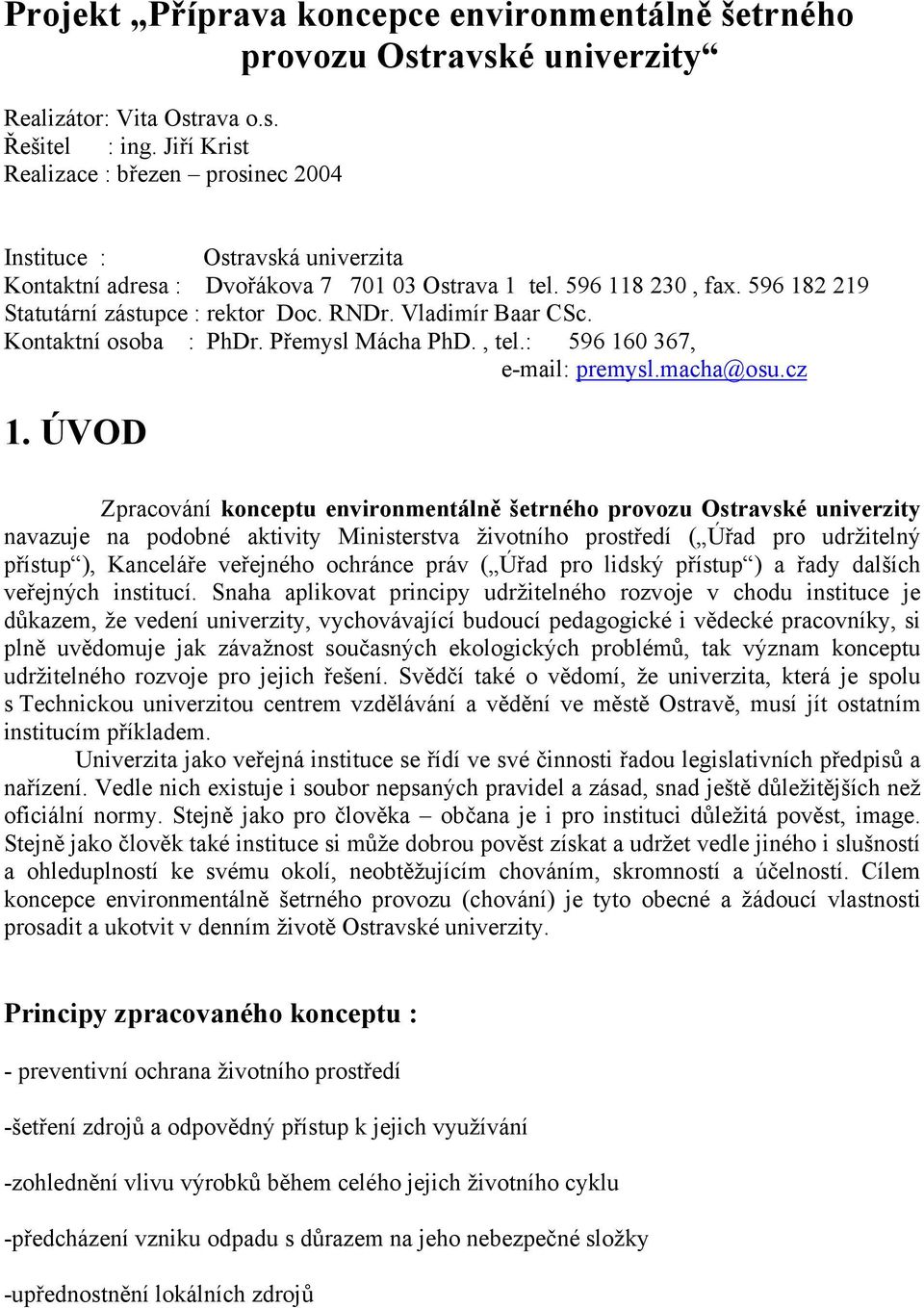 Projekt „Příprava koncepce environmentálně šetrného provozu Ostravské univerzity“

Realizátor: Vita Ostrava o.s.
Řešitel : ing. Jiří Krist
Realizace : březen – prosinec 2004

Instituce : Ostravská univerzita
Kontaktní adresa : Dvořákova 7 701 03 Ostrava 1 tel. 596 118 230 , fax. 596 182 219
Statutární zástupce : rektor Doc. RNDr. Vladimír Baar CSc.
Kontaktní osoba : PhDr. Přemysl Mácha PhD. , tel.: 596 160 367,
e-mail: premysl.macha@osu.cz

1. ÚVOD

Zpracování konceptu environmentálně šetrného provozu Ostravské univerzity navazuje na podobné aktivity Ministerstva životního prostředí („Úřad pro udržitelný přístup“), Kanceláře veřejného ochránce práv („Úřad pro lidský přístup“) a řady dalších veřejných institucí. Snaha aplikovat principy udržitelného rozvoje v chodu instituce je důkazem, že vedení univerzity, vychovávající budoucí pedagogické i vědecké pracovníky, si plně uvědomuje jak závažnost současných ekologických problémů, tak význam konceptu udržitelného rozvoje pro jejich řešení. Svědčí také o vědomí, že univerzita, která je spolu s Technickou univerzitou centrem vzdělávání a vědění ve městě Ostravě, musí jít ostatním institucím příkladem.

Univerzita jako veřejná instituce se řídí ve své činnosti řadou legislativních předpisů a nařízení. Vedle nich existuje i soubor nepsaných pravidel a zásad, snad ještě důležitějších než oficiální normy. Stejně jako pro člověka – občana je i pro instituci důležitá pověst, image. Stejně jako člověk také instituce si může dobrou pověst získat a udržet vedle jiného i slušností a ohleduplností ke svému okolí, neobtěžujícím chováním, skromností a účelností. Cílem koncepce environmentálně šetrného provozu (chování) je tyto obecné a žádoucí vlastnosti prosadit a ukotvit v denním životě Ostravské univerzity.

Principy zpracovaného konceptu :

- preventivní ochrana životního prostředí

-šetření zdrojů a odpovědný přístup k jejich využívání

-zohlednění vlivu výrobků během celého jejich životního cyklu

-předcházení vzniku odpadu s důrazem na jeho nebezpečné složky

-upřednostnění lokálních zdrojů